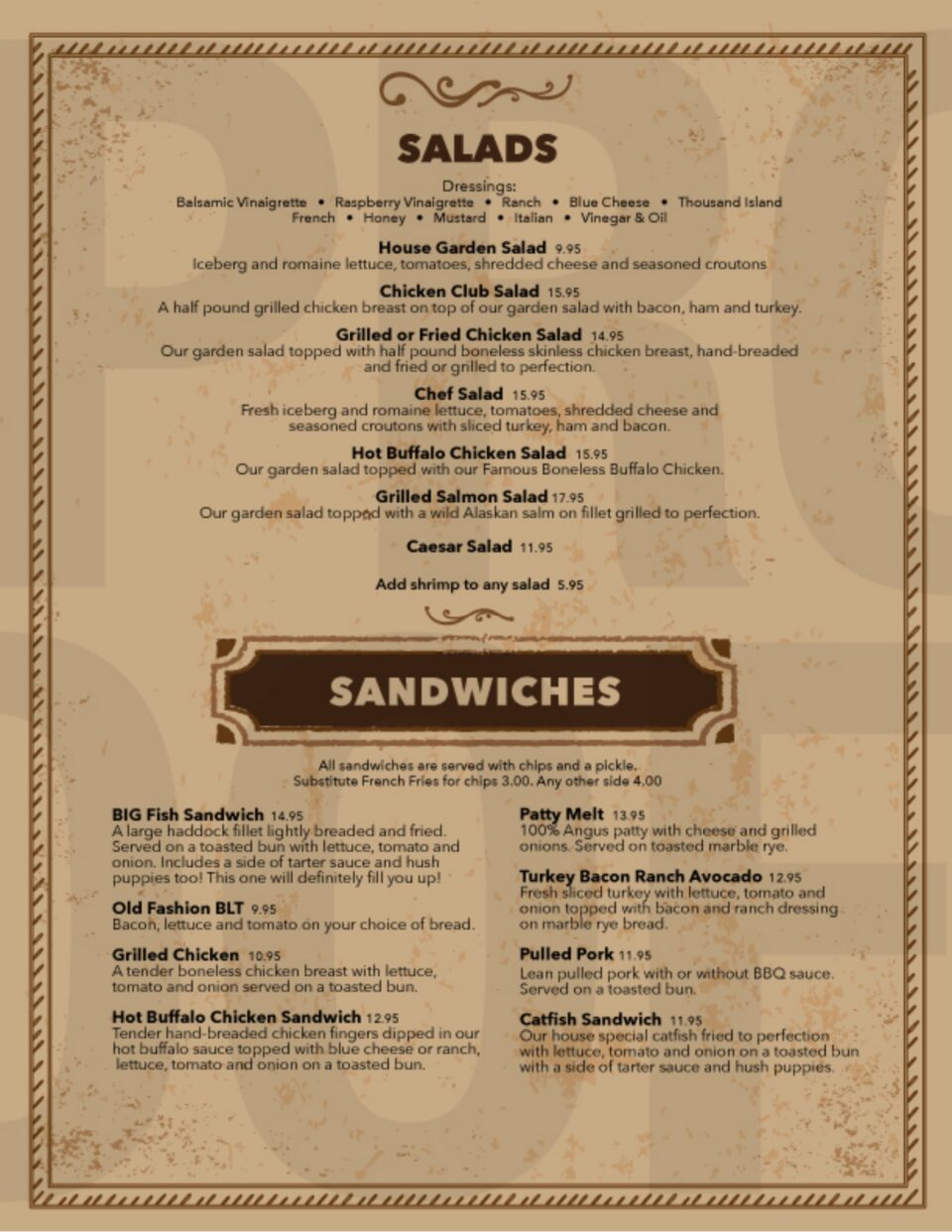 SALADS

Dressings:
Balsamic Vinaigrette • Raspberry Vinaigrette • Ranch • Blue Cheese • Thousand Island
French • Honey • Mustard • Italian • Vinegar & Oil

House Garden Salad 9.95
Iceberg and romaine lettuce, tomatoes, shredded cheese and seasoned croutons

Chicken Club Salad 15.95
A half pound grilled chicken breast on top of our garden salad with bacon, ham and turkey.

Grilled or Fried Chicken Salad 14.95
Our garden salad topped with half pound boneless skinless chicken breast, hand-breaded and fried or grilled to perfection.

Chef Salad 15.95
Fresh iceberg and romaine lettuce, tomatoes, shredded cheese and seasoned croutons with sliced turkey, ham and bacon.

Hot Buffalo Chicken Salad 15.95
Our garden salad topped with our Famous Boneless Buffalo Chicken.

Grilled Salmon Salad 17.95
Our garden salad topped with a wild Alaskan salm on fillet grilled to perfection.

Caesar Salad 11.95

Add shrimp to any salad 5.95

SANDWICHES

All sandwiches are served with chips and a pickle.
Substitute French Fries for chips 3.00. Any other side 4.00

BIG Fish Sandwich 14.95
A large haddock fillet lightly breaded and fried. Served on a toasted bun with lettuce, tomato and onion. Includes a side of tarter sauce and hush puppies too! This one will definitely fill you up!

Old Fashion BLT 9.95
Bacon, lettuce and tomato on your choice of bread.

Grilled Chicken 10.95
A tender boneless chicken breast with lettuce, tomato and onion served on a toasted bun.

Hot Buffalo Chicken Sandwich 12.95
Tender hand-breaded chicken fingers dipped in our hot buffalo sauce topped with blue cheese or ranch, lettuce, tomato and onion on a toasted bun.

Patty Melt 13.95
100% Angus patty with cheese and grilled onions. Served on toasted marble rye.

Turkey Bacon Ranch Avocado 12.95
Fresh sliced turkey with lettuce, tomato and onion topped with bacon and ranch dressing on marble rye bread.

Pulled Pork 11.95
Lean pulled pork with or without BBQ sauce. Served on a toasted bun.

Catfish Sandwich 11.95
Our house special catfish fried to perfection with lettuce, tomato and onion on a toasted bun with a side of tarter sauce and hush puppies.